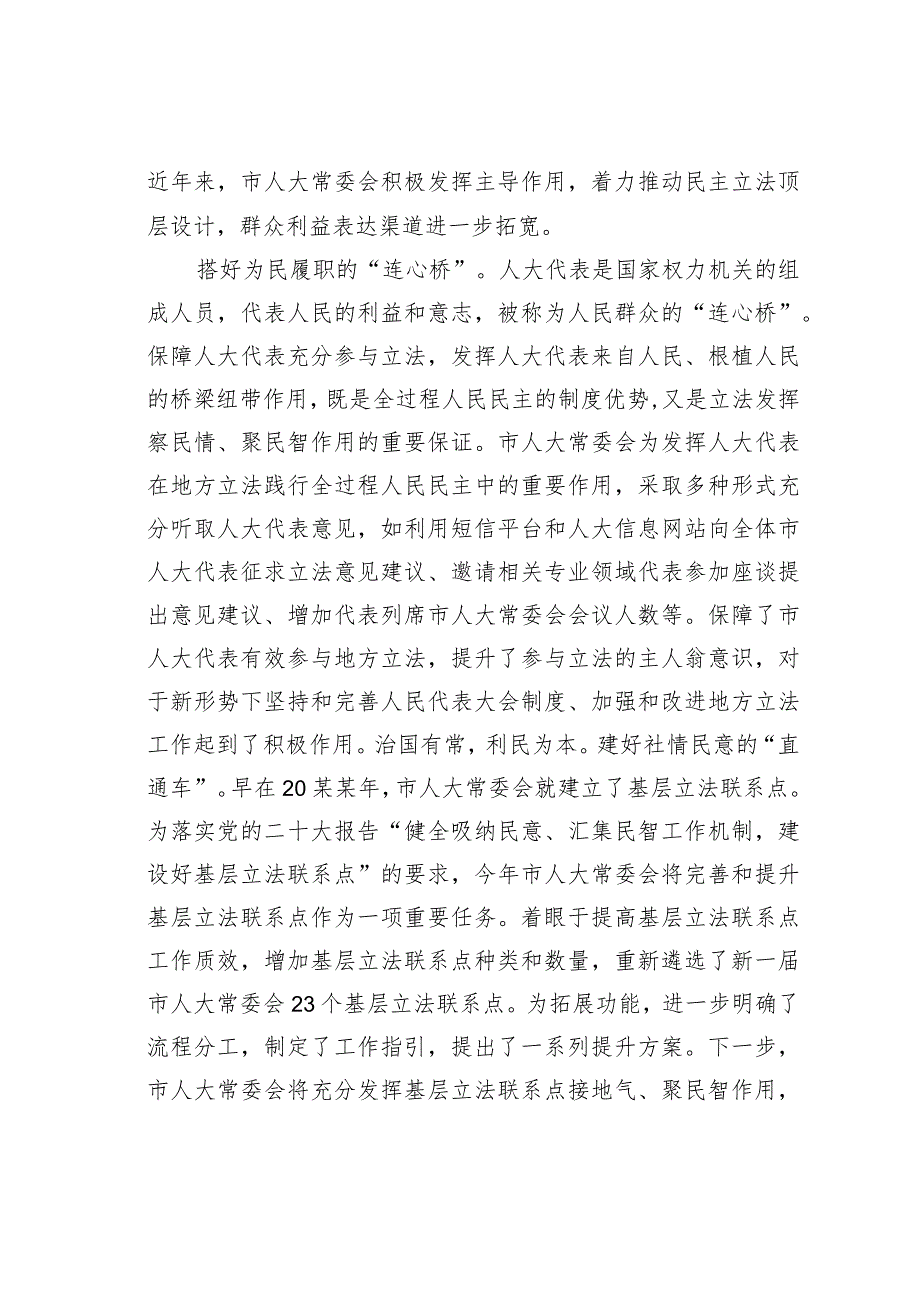 近年来，市人大常委会积极发挥主导作用，着力推动民主立法顶层设计，群众利益表达渠道进一步拓宽。

搭好为民履职的“连心桥”。人大代表是国家权力机关的组成人员，代表人民的利益和意志，被称为人民群众的“连心桥”。保障人大代表充分参与立法，发挥人大代表来自人民、根植人民的桥梁纽带作用，既是全过程人民民主的制度优势，又是立法发挥察民情、聚民智作用的重要保证。市人大常委会为发挥人大代表在地方立法践行全过程人民民主中的重要作用，采取多种形式充分听取人大代表意见，如利用短信平台和人大信息网站向全体市人大代表征求立法意见建议、邀请相关专业领域代表参加座谈提出意见建议、增加代表列席市人大常委会会议人数等。保障了市人大代表有效参与地方立法，提升了参与立法的主人翁意识，对于新形势下坚持和完善人民代表大会制度、加强和改进地方立法工作起到了积极作用。治国有常，利民为本。建好社情民意的“直通车”。早在20某某年，市人大常委会就建立了基层立法联系点。为落实党的二十大报告“健全吸纳民意、汇集民智工作机制，建设好基层立法联系点”的要求，今年市人大常委会将完善和提升基层立法联系点作为一项重要任务。着眼于提高基层立法联系点工作质效，增加基层立法联系点种类和数量，重新遴选了新一届市人大常委会23个基层立法联系点。为拓展功能，进一步明确了流程分工，制定了工作指引，提出了一系列提升方案。下一步，市人大常委会将充分发挥基层立法联系点接地气、聚民智作用，